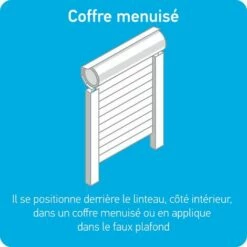 Coffre menuisé

Il se positionne derrière le linteau, côté intérieur, dans un coffre menuisé ou en applique dans le faux plafond